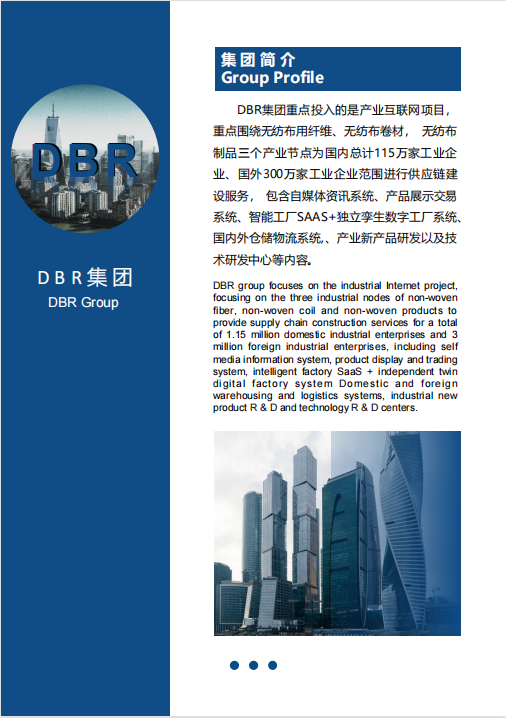 DBR

DBR集团
DBR Group

集团简介
Group Profile

DBR集团重点投入的是产业互联网项目，重点围绕无纺布用纤维、无纺布卷材， 无纺布制品三个产业节点为国内总计115万家工业企业、国外300万家工业企业范围进行供应链建设服务， 包含自媒体资讯系统、产品展示交易系统、智能工厂SAAS+独立孪生数字工厂系统、国内外仓储物流系统、产业新产品研发以及技术研发中心等内容。

DBR group focuses on the industrial Internet project, focusing on the three industrial nodes of non-woven fiber, non-woven coil and non-woven products to provide supply chain construction services for a total of 1.15 million domestic industrial enterprises and 3 million foreign industrial enterprises, including self media information system, product display and trading system, intelligent factory SaaS + independent twin digital factory system Domestic and foreign warehousing and logistics systems, industrial new product R & D and technology R & D centers.